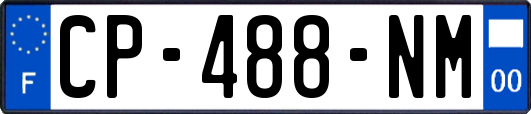 F
CP-488-NM
00